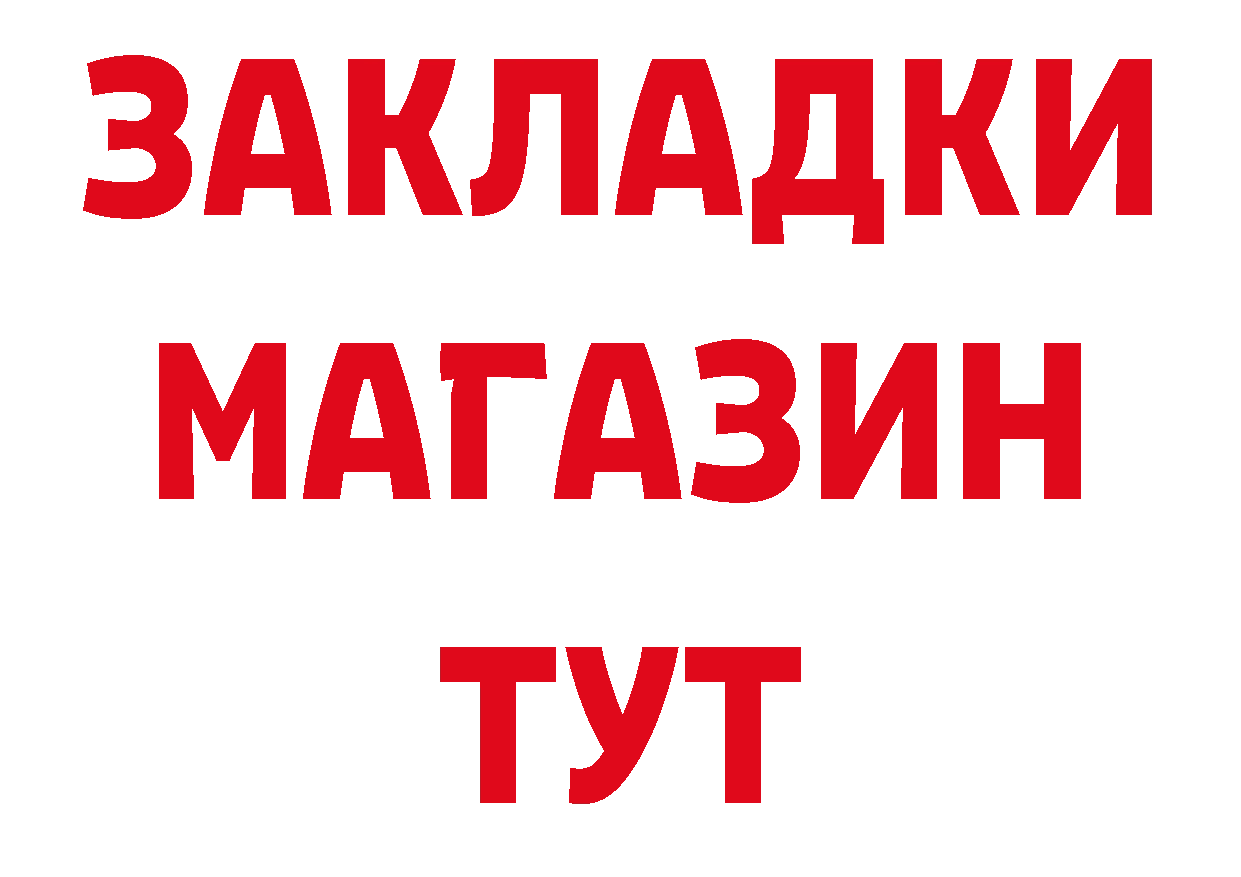 ЗАКЛАДКИ
МАГАЗИН
ТУТ